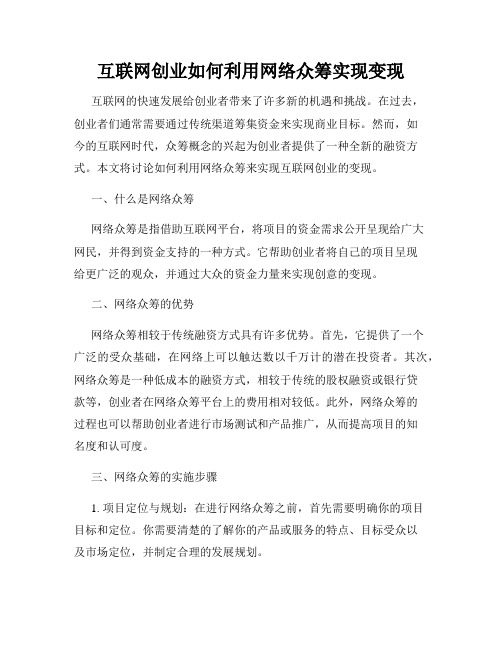 互联网创业如何利用网络众筹实现变现

互联网的快速发展给创业者带来了许多新的机遇和挑战。在过去，创业者们通常需要通过传统渠道筹集资金来实现商业目标。然而，如今的互联网时代，众筹概念的兴起为创业者提供了一种全新的融资方式。本文将讨论如何利用网络众筹来实现互联网创业的变现。

一、什么是网络众筹

网络众筹是指借助互联网平台，将项目的资金需求公开呈现给广大网民，并得到资金支持的一种方式。它帮助创业者将自己的项目呈现给更广泛的观众，并通过大众的资金力量来实现创意的变现。

二、网络众筹的优势

网络众筹相较于传统融资方式具有许多优势。首先，它提供了一个广泛的受众基础，在网络上可以触达数以千万计的潜在投资者。其次，网络众筹是一种低成本的融资方式，相较于传统的股权融资或银行贷款等，创业者在网络众筹平台上的费用相对较低。此外，网络众筹的过程也可以帮助创业者进行市场测试和产品推广，从而提高项目的知名度和认可度。

三、网络众筹的实施步骤

1. 项目定位与规划：在进行网络众筹之前，首先需要明确你的项目目标和定位。你需要清楚的了解你的产品或服务的特点、目标受众以及市场定位，并制定合理的发展规划。